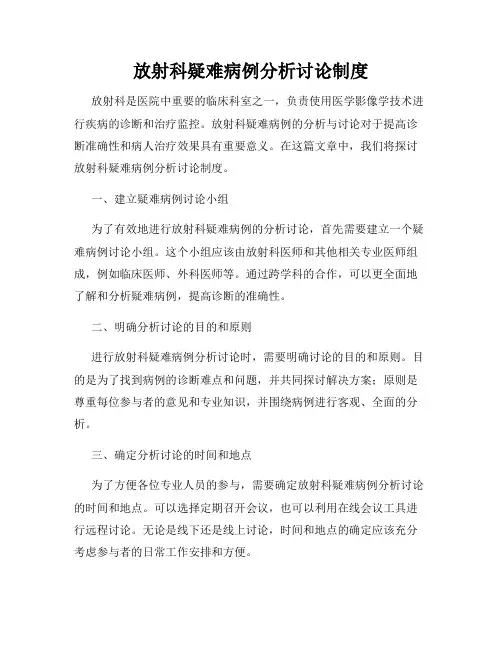 放射科疑难病例分析讨论制度

放射科是医院中重要的临床科室之一，负责使用医学影像学技术进行疾病的诊断和治疗监控。放射科疑难病例的分析与讨论对于提高诊断准确性和病人治疗效果具有重要意义。在这篇文章中，我们将探讨放射科疑难病例分析讨论制度。

一、建立疑难病例讨论小组

为了有效地进行放射科疑难病例的分析讨论，首先需要建立一个疑难病例讨论小组。这个小组应该由放射科医师和其他相关专业医师组成，例如临床医师、外科医师等。通过跨学科的合作，可以更全面地了解和分析疑难病例，提高诊断的准确性。

二、明确分析讨论的目的和原则

进行放射科疑难病例分析讨论时，需要明确讨论的目的和原则。目的是为了找到病例的诊断难点和问题，并共同探讨解决方案；原则是尊重每位参与者的意见和专业知识，并围绕病例进行客观、全面的分析。

三、确定分析讨论的时间和地点

为了方便各位专业人员的参与，需要确定放射科疑难病例分析讨论的时间和地点。可以选择定期召开会议，也可以利用在线会议工具进行远程讨论。无论是线下还是线上讨论，时间和地点的确定应该充分考虑参与者的日常工作安排和方便。